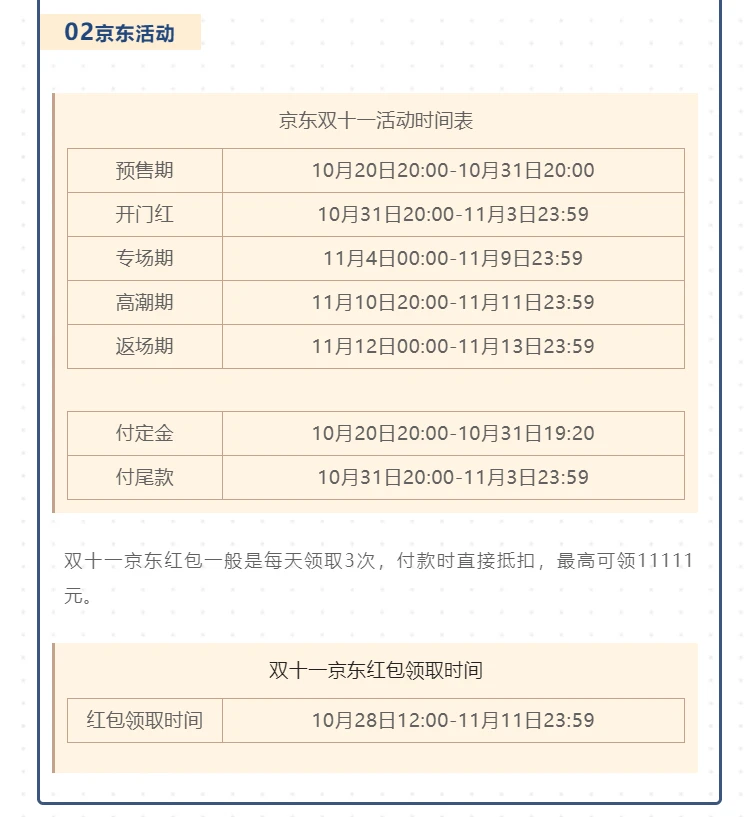 02京东活动

京东双十一活动时间表

| 预售期 | 10月20日20:00-10月31日20:00 |
|---|---|
| 开门红 | 10月31日20:00-11月3日23:59 |
| 专场期 | 11月4日00:00-11月9日23:59 |
| 高潮期 | 11月10日20:00-11月11日23:59 |
| 返场期 | 11月12日00:00-11月13日23:59 |

| 付定金 | 10月20日20:00-10月31日19:20 |
|---|---|
| 付尾款 | 10月31日20:00-11月3日23:59 |

双十一京东红包一般是每天领取3次，付款时直接抵扣，最高可领11111元。

双十一京东红包领取时间

| 红包领取时间 | 10月28日12:00-11月11日23:59 |
|---|---|